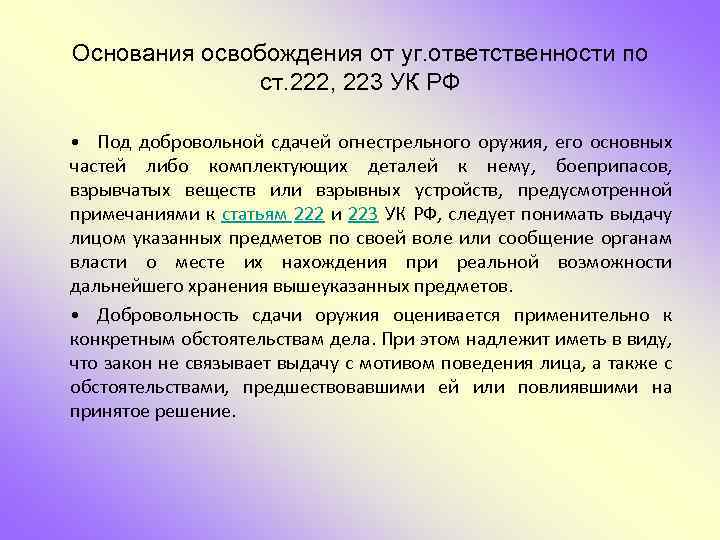 Основания освобождения от уг.ответственности по ст.222, 223 УК РФ

• Под добровольной сдачей огнестрельного оружия, его основных частей либо комплектующих деталей к нему, боеприпасов, взрывчатых веществ или взрывных устройств, предусмотренной примечаниями к статьям 222 и 223 УК РФ, следует понимать выдачу лицом указанных предметов по своей воле или сообщение органам власти о месте их нахождения при реальной возможности дальнейшего хранения вышеуказанных предметов.

• Добровольность сдачи оружия оценивается применительно к конкретным обстоятельствам дела. При этом надлежит иметь в виду, что закон не связывает выдачу с мотивом поведения лица, а также с обстоятельствами, предшествовавшими ей или повлиявшими на принятое решение.